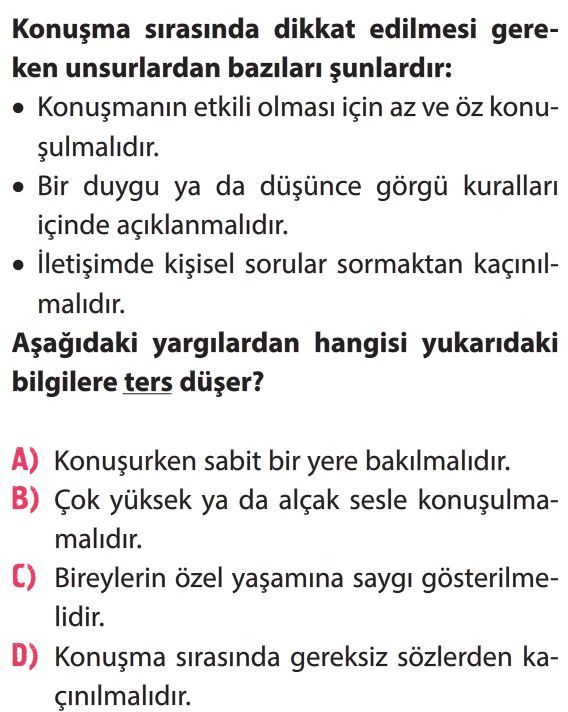 Konuşma sırasında dikkat edilmesi gereken unsurlardan bazıları şunlardır:

• Konuşmanın etkili olması için az ve öz konuşulmalıdır.

• Bir duygu ya da düşünce görgü kuralları içinde açıklanmalıdır.

• İletişimde kişisel sorular sormaktan kaçınılmalıdır.

Aşağıdaki yargılardan hangisi yukarıdaki bilgilere ters düşer?

A) Konuşurken sabit bir yere bakılmalıdır.

B) Çok yüksek ya da alçak sesle konuşulmamalıdır.

C) Bireylerin özel yaşamına saygı gösterilmelidir.

D) Konuşma sırasında gereksiz sözlerden kaçınılmalıdır.